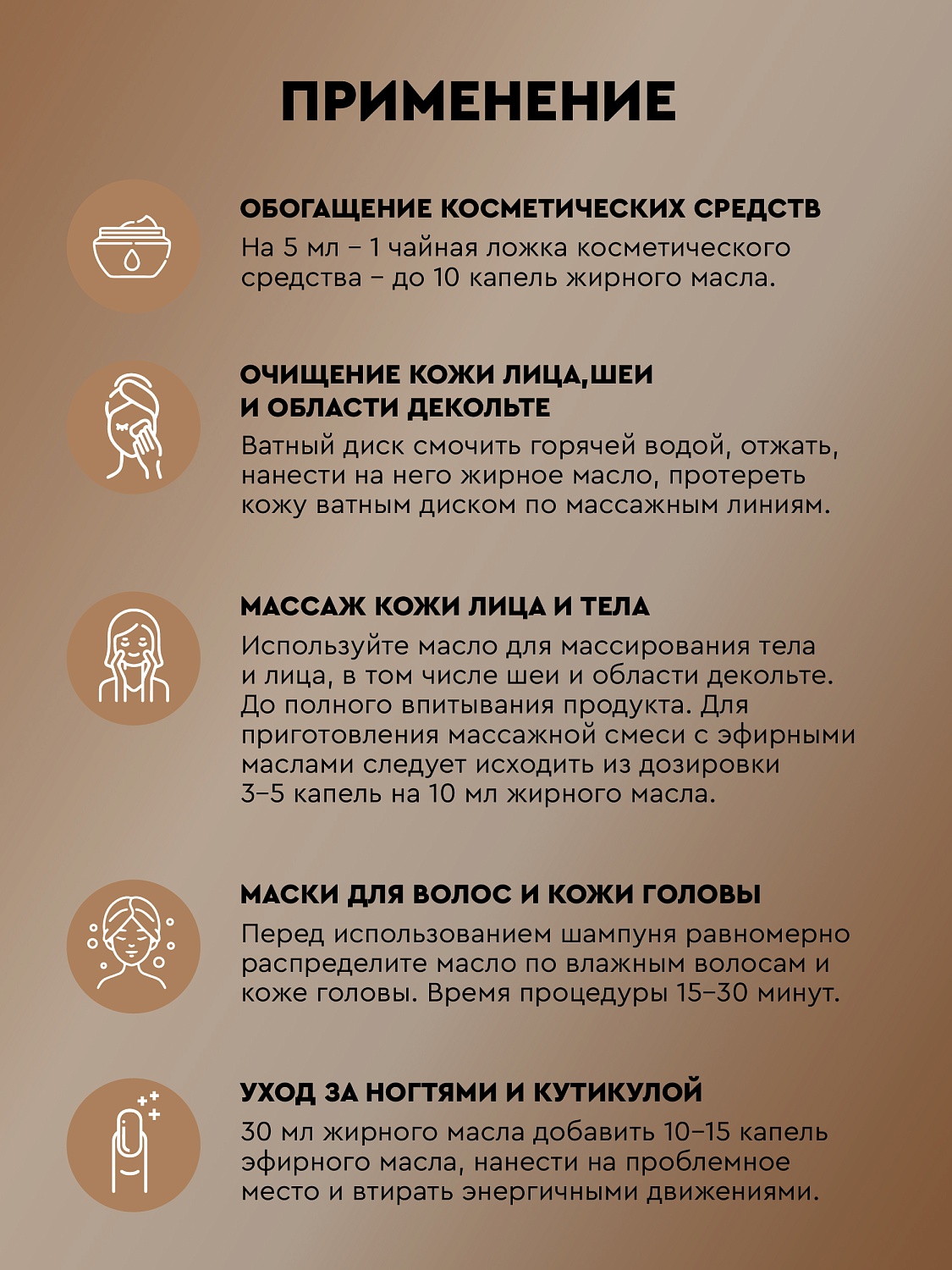 ПРИМЕНЕНИЕ

ОБОГАЩЕНИЕ КОСМЕТИЧЕСКИХ СРЕДСТВ

На 5 мл – 1 чайная ложка косметического средства – до 10 капель жирного масла.

ОЧИЩЕНИЕ КОЖИ ЛИЦА,ШЕИ И ОБЛАСТИ ДЕКОЛЬТЕ

Ватный диск смочить горячей водой, отжать, нанести на него жирное масло, протереть кожу ватным диском по массажным линиям.

МАССАЖ КОЖИ ЛИЦА И ТЕЛА

Используйте масло для массирования тела и лица, в том числе шеи и области декольте. До полного впитывания продукта. Для приготовления массажной смеси с эфирными маслами следует исходить из дозировки 3–5 капель на 10 мл жирного масла.

МАСКИ ДЛЯ ВОЛОС И КОЖИ ГОЛОВЫ

Перед использованием шампуня равномерно распределите масло по влажным волосам и коже головы. Время процедуры 15–30 минут.

УХОД ЗА НОГТЯМИ И КУТИКУЛОЙ

30 мл жирного масла добавить 10–15 капель эфирного масла, нанести на проблемное место и втирать энергичными движениями.